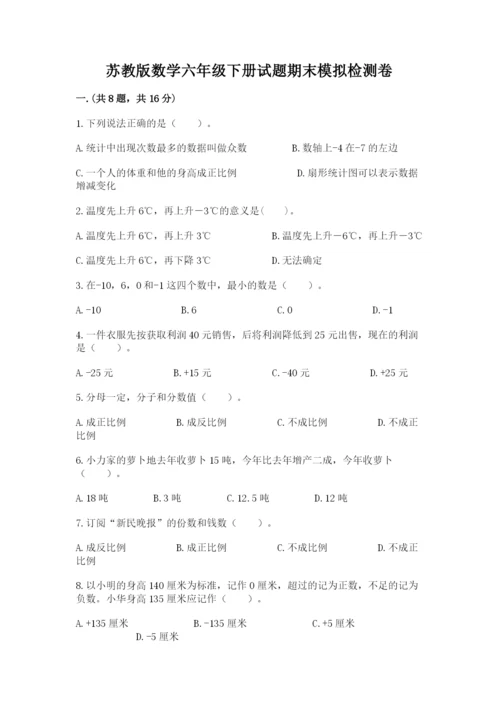 苏教版数学六年级下册试题期末模拟检测卷

一.(共8题，共16分)

1.下列说法正确的是（　　）。

A.统计中出现次数最多的数据叫做众数　　B.数轴上-4在-7的左边

C.一个人的体重和他的身高成正比例　　D.扇形统计图可以表示数据增减变化

2.温度先上升6℃，再上升－3℃的意义是(　　)。

A.温度先上升6℃，再上升3℃　　B.温度先上升－6℃，再上升－3℃

C.温度先上升6℃，再下降3℃　　D.无法确定

3.在-10，6，0和-1这四个数中，最小的数是（　　）。

A.-10　　B.6　　C.0　　D.-1

4.一件衣服先按获取利润40元销售，后将利润降低到25元出售，现在的利润是（　　）。

A.-25元　　B.+15元　　C.-40元　　D.+25元

5.分母一定，分子和分数值（　　）。

A.成正比例　　B.成反比例　　C.不成比例　　D.不成正比例

6.小力家的萝卜地去年收萝卜15吨，今年比去年增产二成，今年收萝卜（　　）。

A.18吨　　B.3吨　　C.12.5吨　　D.12吨

7.订阅“新民晚报”的份数和钱数（　　）。

A.成反比例　　B.成正比例　　C.不成比例　　D.不成正比例

8.以小明的身高140厘米为标准，记作0厘米，超过的记为正数，不足的记为负数。小华身高135厘米应记作（　　）。

A.+135厘米　　B.-135厘米　　C.+5厘米　　D.-5厘米